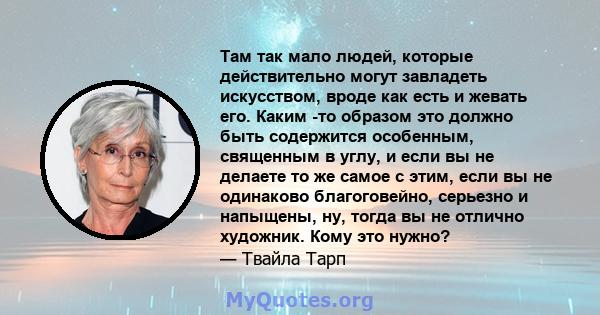 Там так мало людей, которые действительно могут завладеть искусством, вроде как есть и жевать его. Каким -то образом это должно быть содержится особенным, священным в углу, и если вы не делаете то же самое с этим, если вы не одинаково благоговейно, серьезно и напыщены, ну, тогда вы не отлично художник. Кому это нужно?
— Твайла Тарп

MyQuotes.org